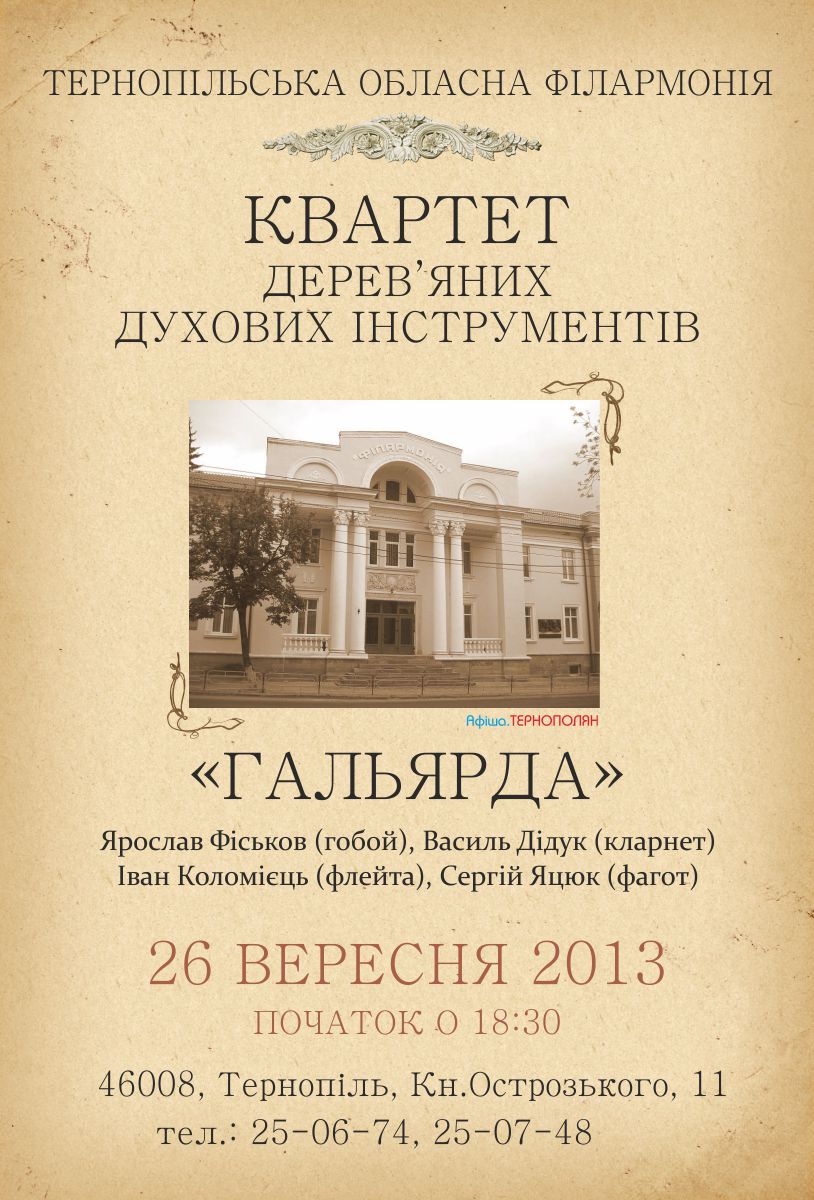 ТЕРНОПІЛЬСЬКА ОБЛАСНА ФІЛАРМОНІЯ

КВАРТЕТ
ДЕРЕВ'ЯНИХ
ДУХОВИХ ІНСТРУМЕНТІВ

ФІЛАРМОНІЯ

Афіша.ТЕРНОПОЛЯН

«ГАЛЬЯРДА»

Ярослав Фіськов (гобой), Василь Дідук (кларнет)
Іван Коломієць (флейта), Сергій Яцюк (фагот)

26 ВЕРЕСНЯ 2013
ПОЧАТОК О 18:30

46008, Тернопіль, Кн.Острозького, 11
тел.: 25-06-74, 25-07-48